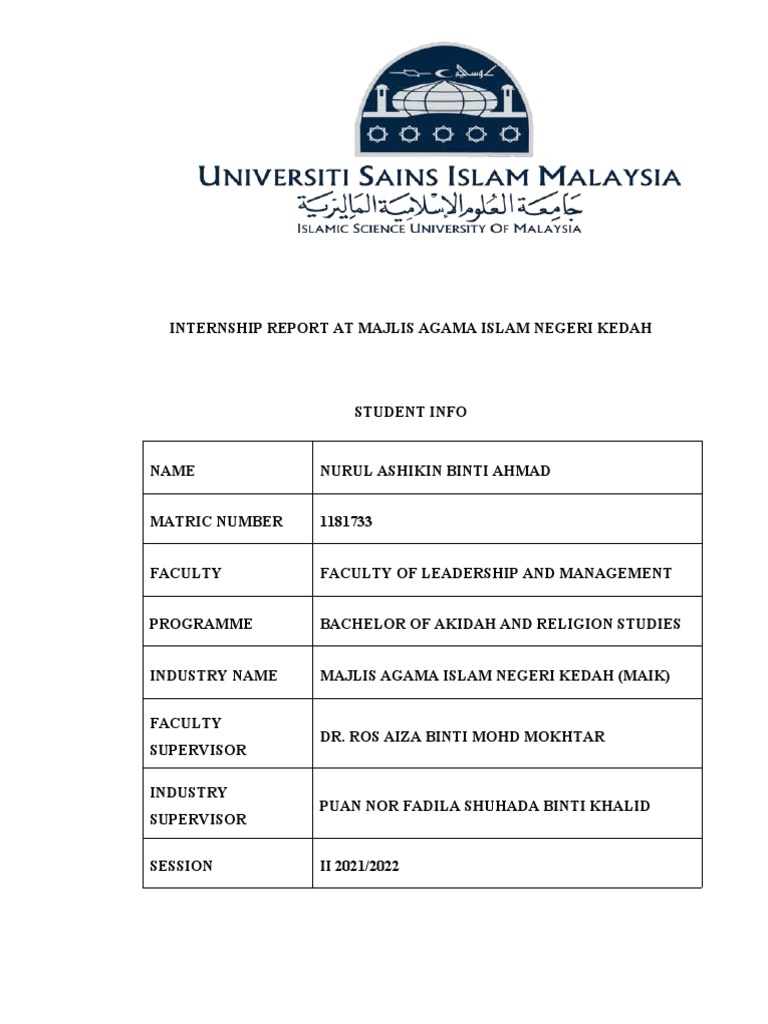 UNIVERSITI SAINS ISLAM MALAYSIA
جامعة العلوم الإسلامية الماليزية
ISLAMIC SCIENCE UNIVERSITY OF MALAYSIA

INTERNSHIP REPORT AT MAJLIS AGAMA ISLAM NEGERI KEDAH

STUDENT INFO

| NAME | NURUL ASHIKIN BINTI AHMAD |
|---|---|
| MATRIC NUMBER | 1181733 |
| FACULTY | FACULTY OF LEADERSHIP AND MANAGEMENT |
| PROGRAMME | BACHELOR OF AKIDAH AND RELIGION STUDIES |
| INDUSTRY NAME | MAJLIS AGAMA ISLAM NEGERI KEDAH (MAIK) |
| FACULTY SUPERVISOR | DR. ROS AIZA BINTI MOHD MOKHTAR |
| INDUSTRY SUPERVISOR | PUAN NOR FADILA SHUHADA BINTI KHALID |
| SESSION | II 2021/2022 |